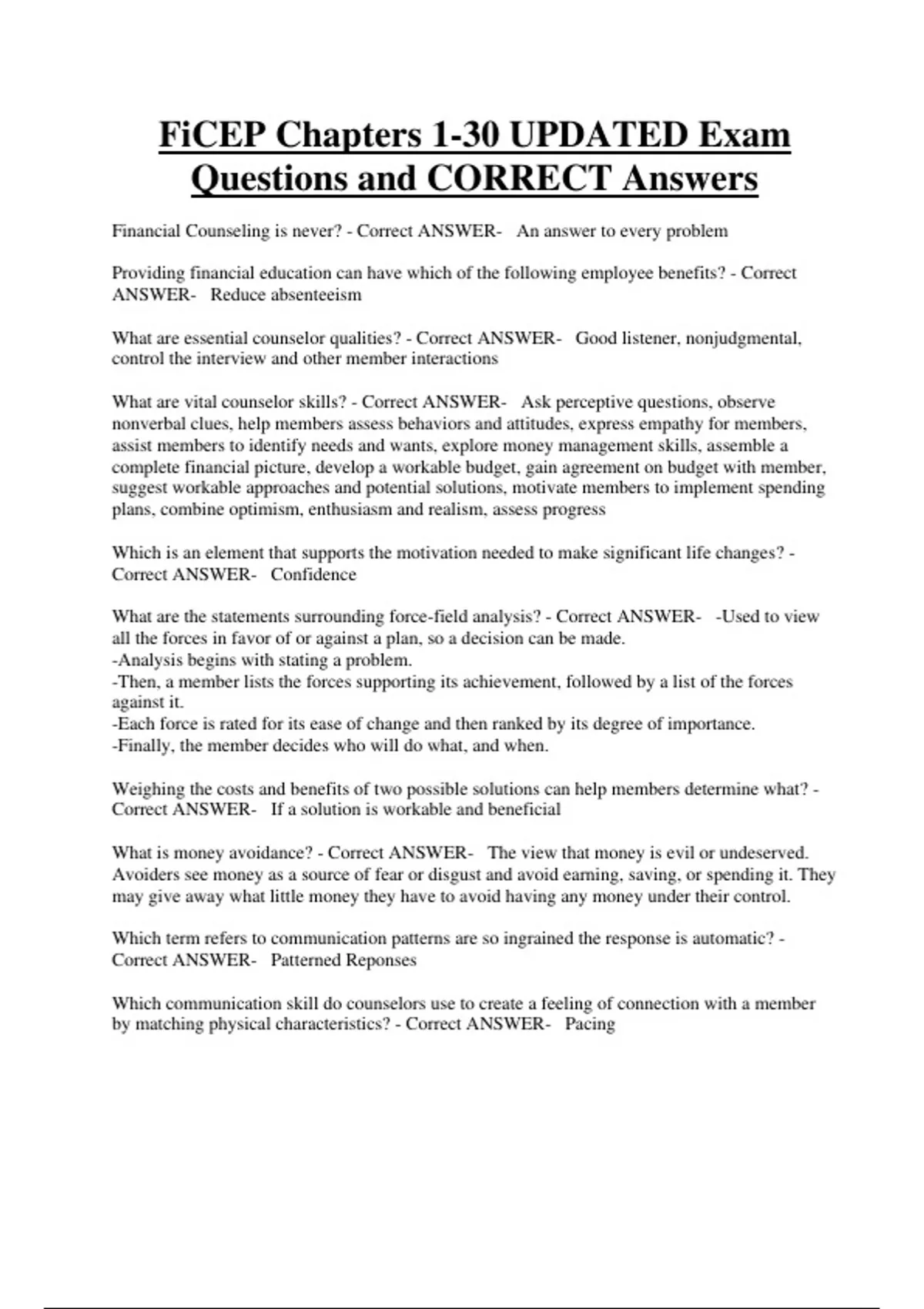 FiCEP Chapters 1-30 UPDATED Exam Questions and CORRECT Answers

Financial Counseling is never? - Correct ANSWER- An answer to every problem

Providing financial education can have which of the following employee benefits? - Correct ANSWER- Reduce absenteeism

What are essential counselor qualities? - Correct ANSWER- Good listener, nonjudgmental, control the interview and other member interactions

What are vital counselor skills? - Correct ANSWER- Ask perceptive questions, observe nonverbal clues, help members assess behaviors and attitudes, express empathy for members, assist members to identify needs and wants, explore money management skills, assemble a complete financial picture, develop a workable budget, gain agreement on budget with member, suggest workable approaches and potential solutions, motivate members to implement spending plans, combine optimism, enthusiasm and realism, assess progress

Which is an element that supports the motivation needed to make significant life changes? - Correct ANSWER- Confidence

What are the statements surrounding force-field analysis? - Correct ANSWER- -Used to view all the forces in favor of or against a plan, so a decision can be made.
-Analysis begins with stating a problem.
-Then, a member lists the forces supporting its achievement, followed by a list of the forces against it.
-Each force is rated for its ease of change and then ranked by its degree of importance.
-Finally, the member decides who will do what, and when.

Weighing the costs and benefits of two possible solutions can help members determine what? - Correct ANSWER- If a solution is workable and beneficial

What is money avoidance? - Correct ANSWER- The view that money is evil or undeserved. Avoiders see money as a source of fear or disgust and avoid earning, saving, or spending it. They may give away what little money they have to avoid having any money under their control.

Which term refers to communication patterns are so ingrained the response is automatic? - Correct ANSWER- Patterned Reponses

Which communication skill do counselors use to create a feeling of connection with a member by matching physical characteristics? - Correct ANSWER- Pacing